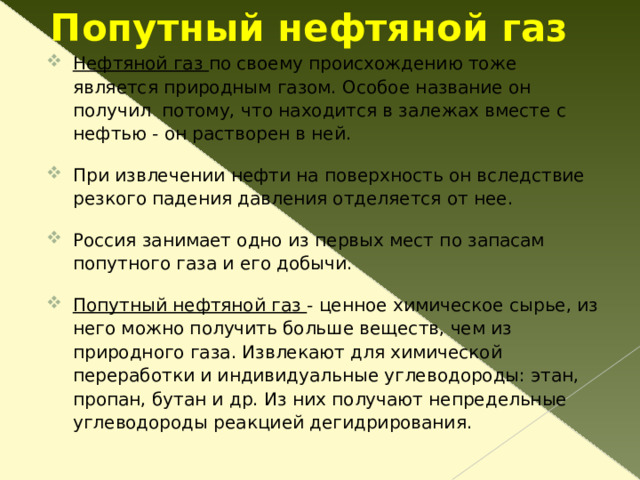 Попутный нефтяной газ

Нефтяной газ по своему происхождению тоже является природным газом. Особое название он получил потому, что находится в залежах вместе с нефтью - он растворен в ней.

При извлечении нефти на поверхность он вследствие резкого падения давления отделяется от нее.

Россия занимает одно из первых мест по запасам попутного газа и его добычи.

Попутный нефтяной газ - ценное химическое сырье, из него можно получить больше веществ, чем из природного газа. Извлекают для химической переработки и индивидуальные углеводороды: этан, пропан, бутан и др. Из них получают непредельные углеводороды реакцией дегидрирования.